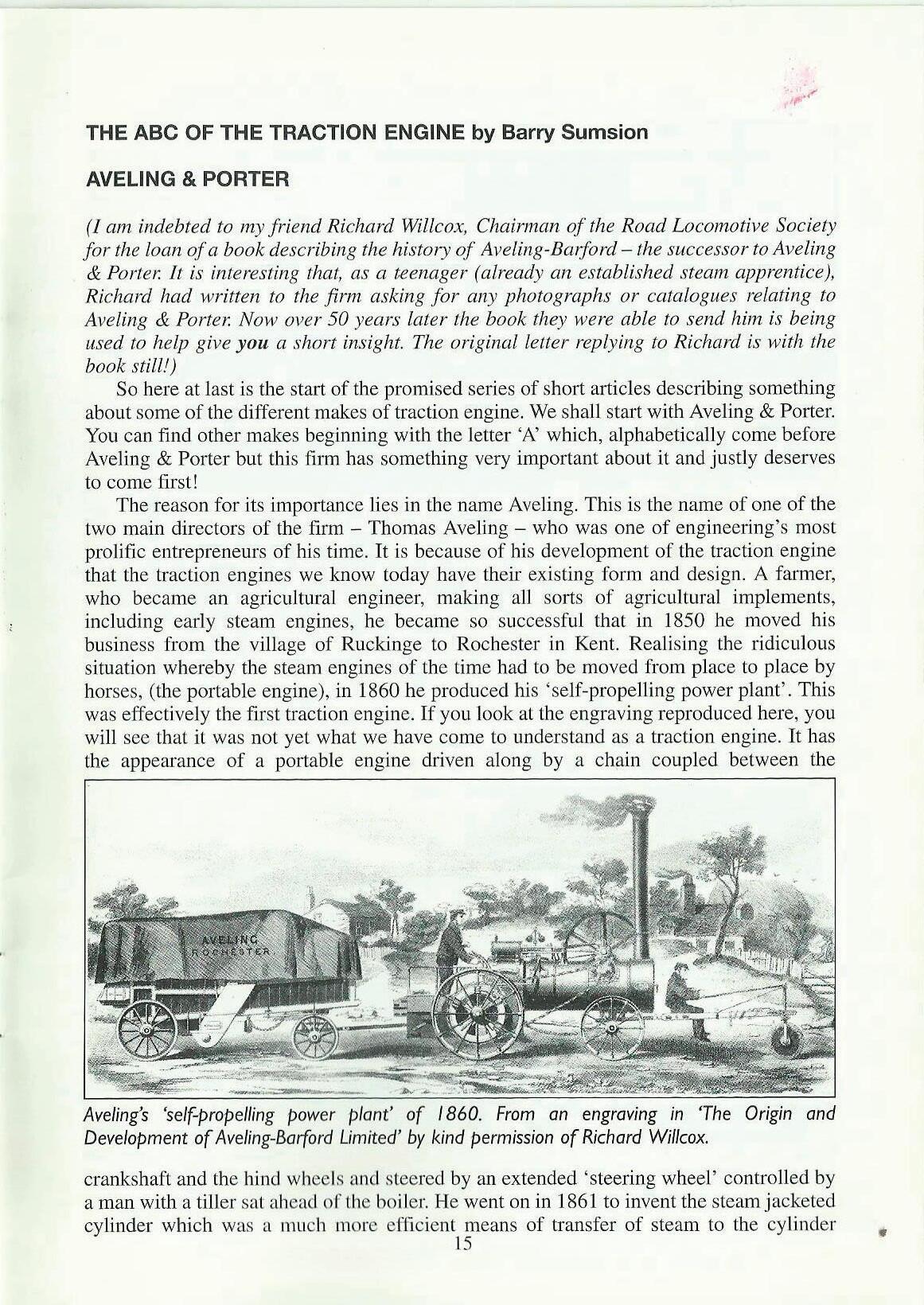 THE ABC OF THE TRACTION ENGINE by Barry Sumsion

AVELING & PORTER

(I am indebted to my friend Richard Willcox, Chairman of the Road Locomotive Society for the loan of a book describing the history of Aveling-Barford – the successor to Aveling & Porter. It is interesting that, as a teenager (already an established steam apprentice), Richard had written to the firm asking for any photographs or catalogues relating to Aveling & Porter. Now over 50 years later the book they were able to send him is being used to help give you a short insight. The original letter replying to Richard is with the book still!)

So here at last is the start of the promised series of short articles describing something about some of the different makes of traction engine. We shall start with Aveling & Porter. You can find other makes beginning with the letter 'A' which, alphabetically come before Aveling & Porter but this firm has something very important about it and justly deserves to come first!

The reason for its importance lies in the name Aveling. This is the name of one of the two main directors of the firm – Thomas Aveling – who was one of engineering's most prolific entrepreneurs of his time. It is because of his development of the traction engine that the traction engines we know today have their existing form and design. A farmer, who became an agricultural engineer, making all sorts of agricultural implements, including early steam engines, he became so successful that in 1850 he moved his business from the village of Ruckinge to Rochester in Kent. Realising the ridiculous situation whereby the steam engines of the time had to be moved from place to place by horses, (the portable engine), in 1860 he produced his 'self-propelling power plant'. This was effectively the first traction engine. If you look at the engraving reproduced here, you will see that it was not yet what we have come to understand as a traction engine. It has the appearance of a portable engine driven along by a chain coupled between the

AVELING
ROCHESTER

Aveling's 'self-propelling power plant' of 1860. From an engraving in 'The Origin and Development of Aveling-Barford Limited' by kind permission of Richard Willcox.

crankshaft and the hind wheels and steered by an extended 'steering wheel' controlled by a man with a tiller sat ahead of the boiler. He went on in 1861 to invent the steam jacketed cylinder which was a much more efficient means of transfer of steam to the cylinder

15